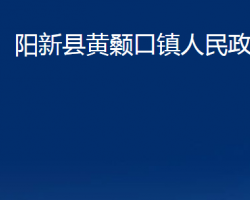 阳新县黄颡口镇人民政